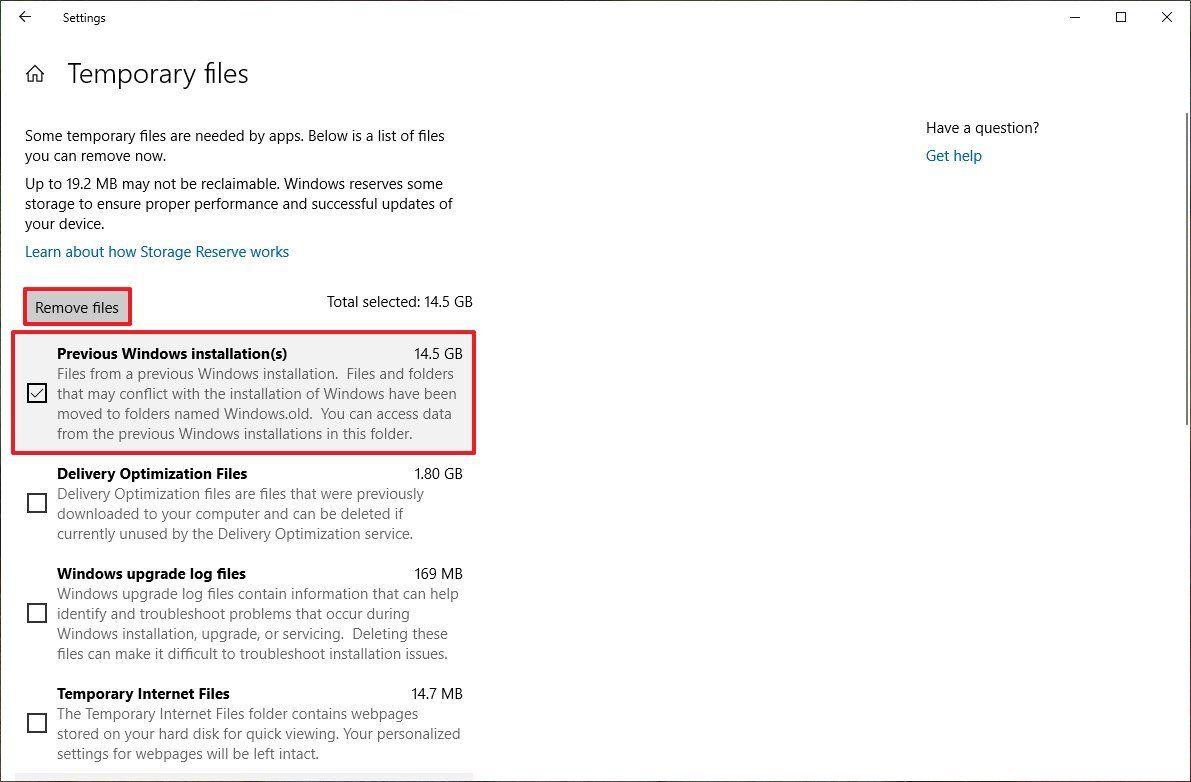 Settings

Temporary files

Some temporary files are needed by apps. Below is a list of files you can remove now.

Up to 19.2 MB may not be reclaimable. Windows reserves some storage to ensure proper performance and successful updates of your device.

Learn about how Storage Reserve works

Remove files

Total selected: 14.5 GB

Previous Windows installation(s) 14.5 GB
Files from a previous Windows installation. Files and folders that may conflict with the installation of Windows have been moved to folders named Windows.old. You can access data from the previous Windows installations in this folder.

Delivery Optimization Files 1.80 GB
Delivery Optimization files are files that were previously downloaded to your computer and can be deleted if currently unused by the Delivery Optimization service.

Windows upgrade log files 169 MB
Windows upgrade log files contain information that can help identify and troubleshoot problems that occur during Windows installation, upgrade, or servicing. Deleting these files can make it difficult to troubleshoot installation issues.

Temporary Internet Files 14.7 MB
The Temporary Internet Files folder contains webpages stored on your hard disk for quick viewing. Your personalized settings for webpages will be left intact.

Have a question?

Get help